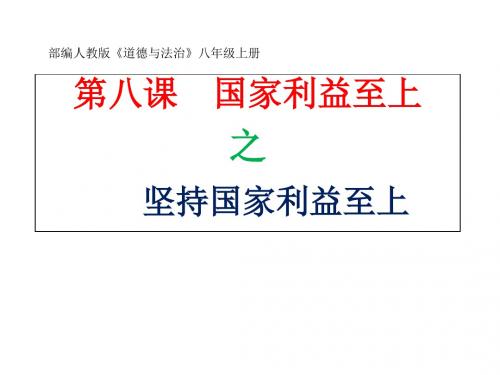 部编人教版《道德与法治》八年级上册

第八课　国家利益至上

之

坚持国家利益至上